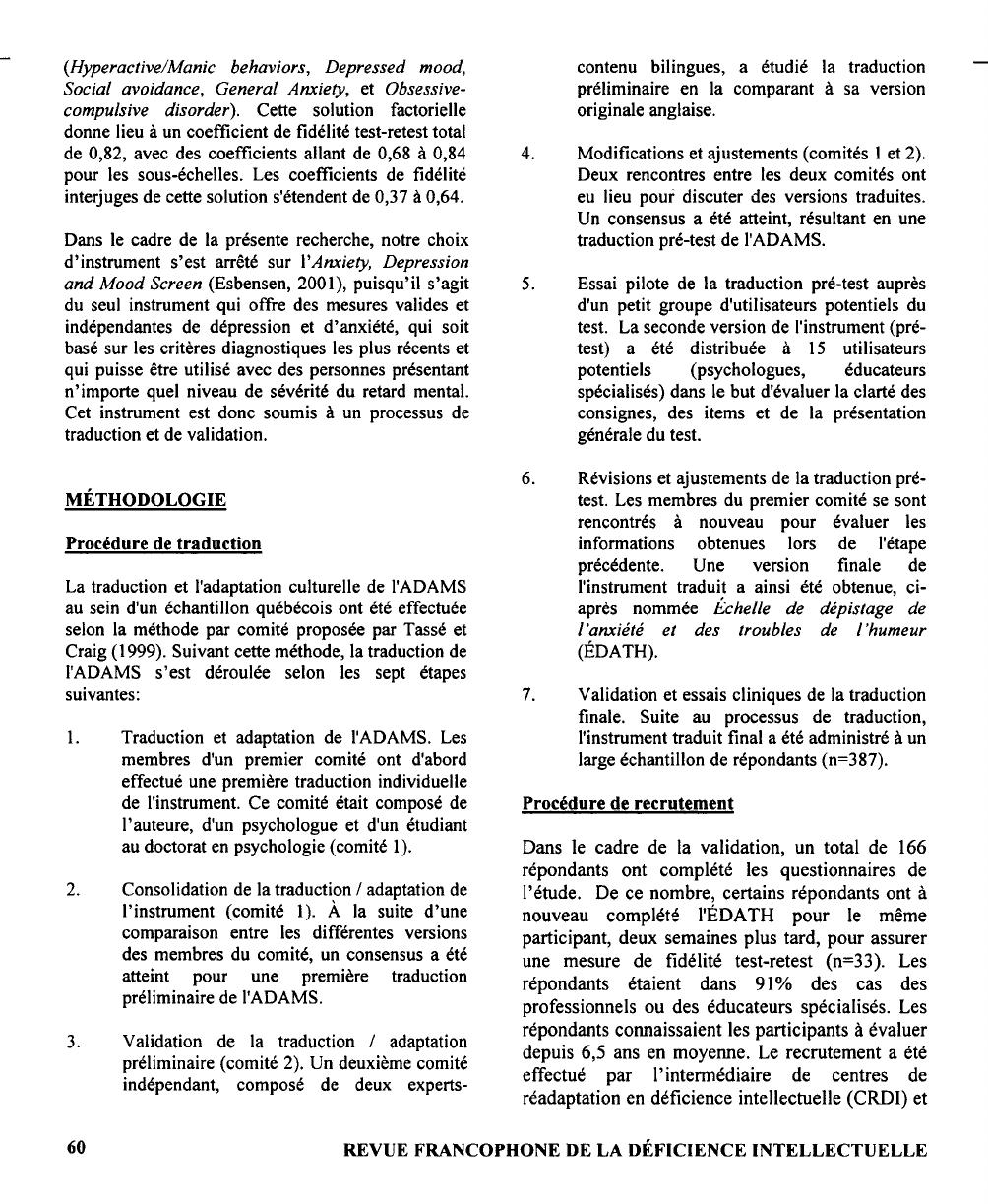 (Hyperactive/Manic behaviors, Depressed mood, Social avoidance, General Anxiety, et Obsessive-compulsive disorder). Cette solution factorielle donne lieu à un coefficient de fidélité test-retest total de 0,82, avec des coefficients allant de 0,68 à 0,84 pour les sous-échelles. Les coefficients de fidélité interjuges de cette solution s'étendent de 0,37 à 0,64.

Dans le cadre de la présente recherche, notre choix d'instrument s'est arrêté sur l'Anxiety, Depression and Mood Screen (Esbensen, 2001), puisqu'il s'agit du seul instrument qui offre des mesures valides et indépendantes de dépression et d'anxiété, qui soit basé sur les critères diagnostiques les plus récents et qui puisse être utilisé avec des personnes présentant n'importe quel niveau de sévérité du retard mental. Cet instrument est donc soumis à un processus de traduction et de validation.

MÉTHODOLOGIE

Procédure de traduction

La traduction et l'adaptation culturelle de l'ADAMS au sein d'un échantillon québécois ont été effectuée selon la méthode par comité proposée par Tassé et Craig (1999). Suivant cette méthode, la traduction de l'ADAMS s'est déroulée selon les sept étapes suivantes:

1. Traduction et adaptation de l'ADAMS. Les membres d'un premier comité ont d'abord effectué une première traduction individuelle de l'instrument. Ce comité était composé de l'auteure, d'un psychologue et d'un étudiant au doctorat en psychologie (comité 1).

2. Consolidation de la traduction / adaptation de l'instrument (comité 1). À la suite d'une comparaison entre les différentes versions des membres du comité, un consensus a été atteint pour une première traduction préliminaire de l'ADAMS.

3. Validation de la traduction / adaptation préliminaire (comité 2). Un deuxième comité indépendant, composé de deux experts-contenu bilingues, a étudié la traduction préliminaire en la comparant à sa version originale anglaise.

4. Modifications et ajustements (comités 1 et 2). Deux rencontres entre les deux comités ont eu lieu pour discuter des versions traduites. Un consensus a été atteint, résultant en une traduction pré-test de l'ADAMS.

5. Essai pilote de la traduction pré-test auprès d'un petit groupe d'utilisateurs potentiels du test. La seconde version de l'instrument (pré-test) a été distribuée à 15 utilisateurs potentiels (psychologues, éducateurs spécialisés) dans le but d'évaluer la clarté des consignes, des items et de la présentation générale du test.

6. Révisions et ajustements de la traduction pré-test. Les membres du premier comité se sont rencontrés à nouveau pour évaluer les informations obtenues lors de l'étape précédente. Une version finale de l'instrument traduit a ainsi été obtenue, ci-après nommée Échelle de dépistage de l'anxiété et des troubles de l'humeur (ÉDATH).

7. Validation et essais cliniques de la traduction finale. Suite au processus de traduction, l'instrument traduit final a été administré à un large échantillon de répondants (n=387).

Procédure de recrutement

Dans le cadre de la validation, un total de 166 répondants ont complété les questionnaires de l'étude. De ce nombre, certains répondants ont à nouveau complété l'ÉDATH pour le même participant, deux semaines plus tard, pour assurer une mesure de fidélité test-retest (n=33). Les répondants étaient dans 91% des cas des professionnels ou des éducateurs spécialisés. Les répondants connaissaient les participants à évaluer depuis 6,5 ans en moyenne. Le recrutement a été effectué par l'intermédiaire de centres de réadaptation en déficience intellectuelle (CRDI) et

60 REVUE FRANCOPHONE DE LA DÉFICIENCE INTELLECTUELLE